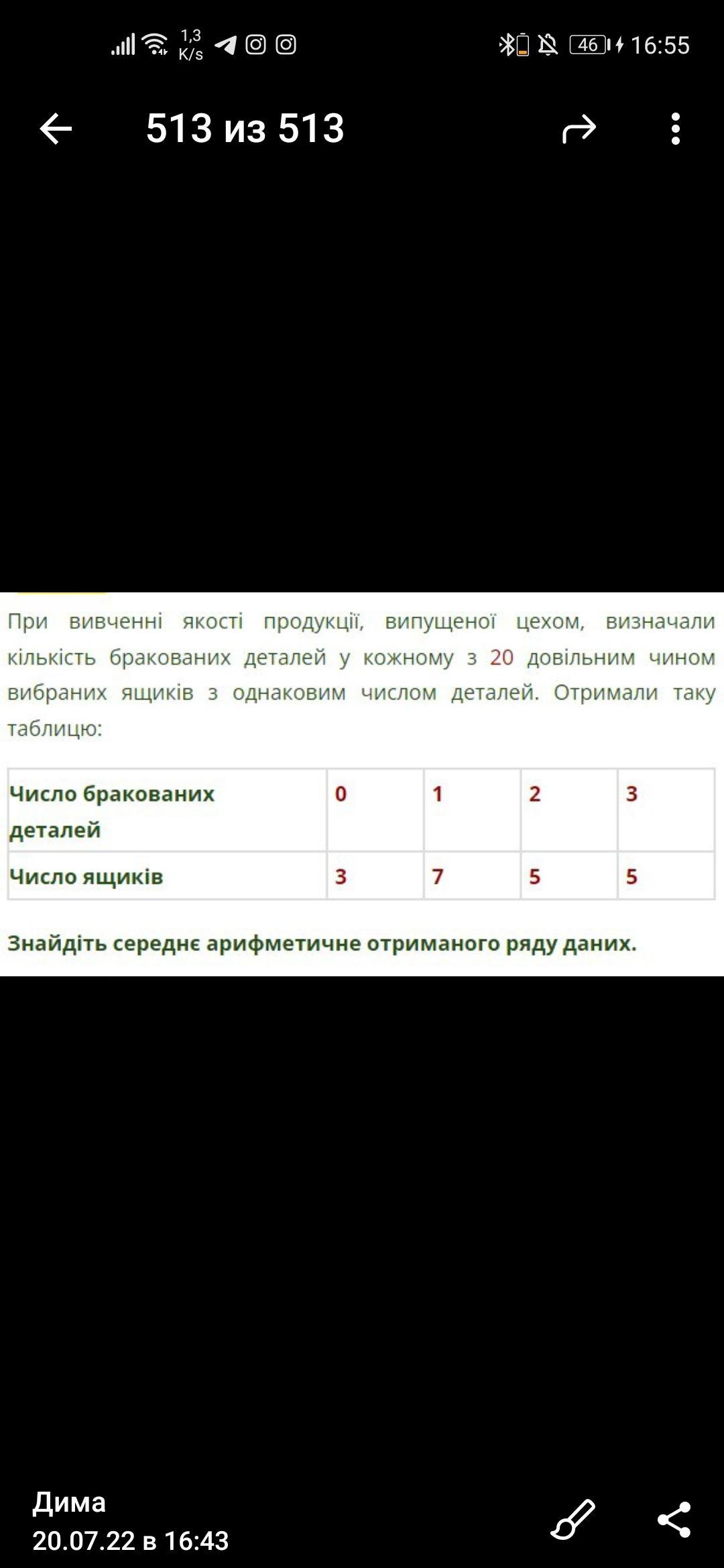 1,3 K/s 46 16:55

513 из 513

При вивченні якості продукції, випущеної цехом, визначали кількість бракованих деталей у кожному з 20 довільним чином вибраних ящиків з однаковим числом деталей. Отримали таку таблицю:

| Число бракованих деталей | 0 | 1 | 2 | 3 |
|---|---|---|---|---|
| Число ящиків | 3 | 7 | 5 | 5 |

Знайдіть середнє арифметичне отриманого ряду даних.

Дима
20.07.22 в 16:43